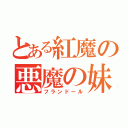 とある紅魔の悪魔の妹
フランドール